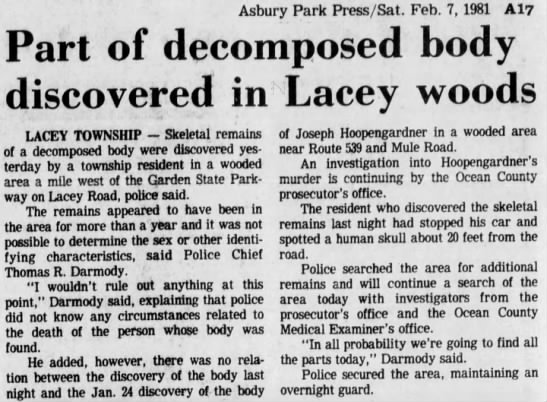 Asbury Park Press/Sat. Feb. 7, 1981 A17

Part of decomposed body discovered in Lacey woods

LACEY TOWNSHIP — Skeletal remains of a decomposed body were discovered yesterday by a township resident in a wooded area a mile west of the Garden State Parkway on Lacey Road, police said.

The remains appeared to have been in the area for more than a year and it was not possible to determine the sex or other identifying characteristics, said Police Chief Thomas R. Darmody.

"I wouldn't rule out anything at this point," Darmody said, explaining that police did not know any circumstances related to the death of the person whose body was found.

He added, however, there was no relation between the discovery of the body last night and the Jan. 24 discovery of the body of Joseph Hoopengardner in a wooded area near Route 539 and Mule Road.

An investigation into Hoopengardner's murder is continuing by the Ocean County prosecutor's office.

The resident who discovered the skeletal remains last night had stopped his car and spotted a human skull about 20 feet from the road.

Police searched the area for additional remains and will continue a search of the area today with investigators from the prosecutor's office and the Ocean County Medical Examiner's office.

"In all probability we're going to find all the parts today," Darmody said.

Police secured the area, maintaining an overnight guard.